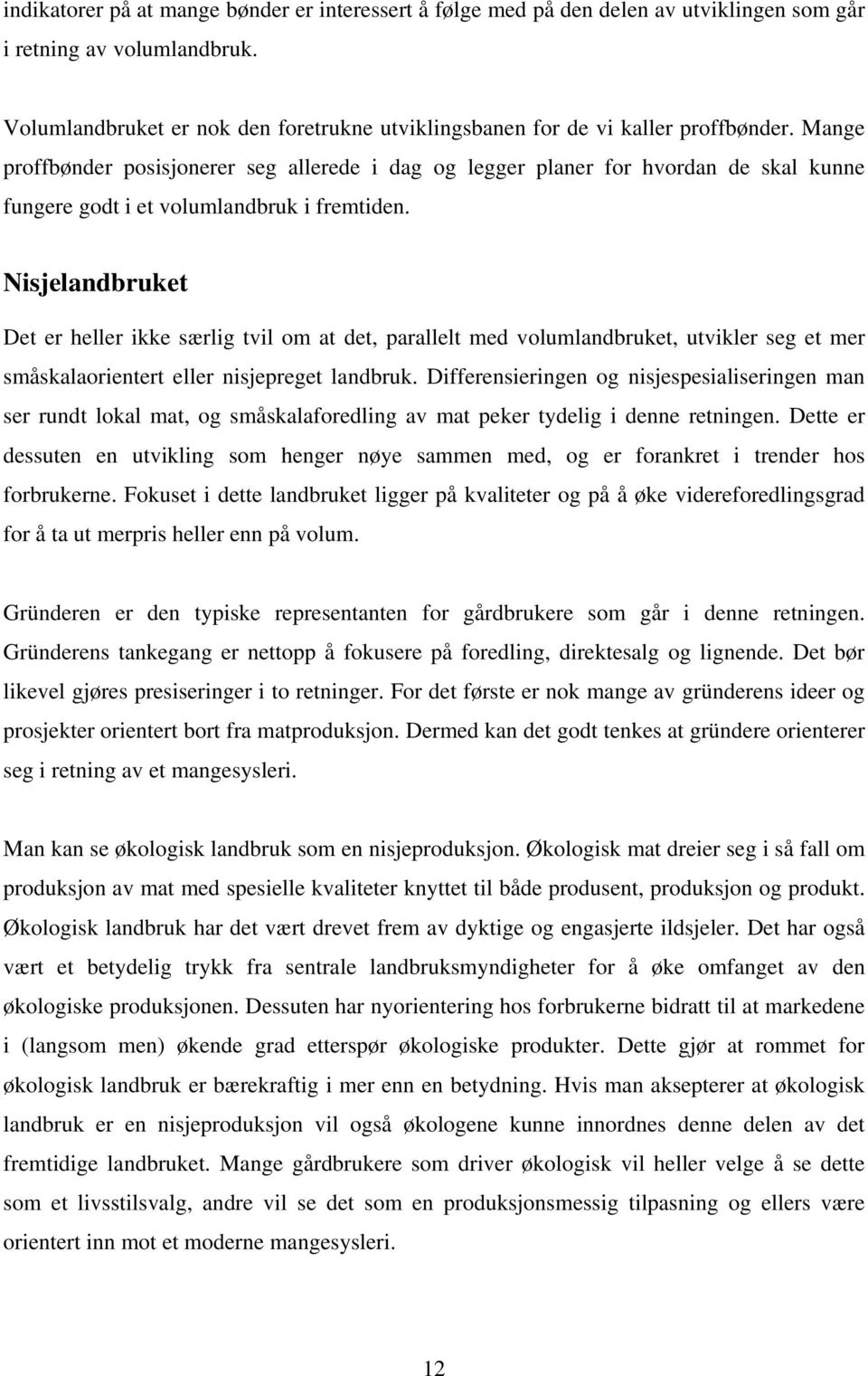 indikatorer på at mange bønder er interessert å følge med på den delen av utviklingen som går i retning av volumlandbruk.

Volumlandbruket er nok den foretrukne utviklingsbanen for de vi kaller proffbønder. Mange proffbønder posisjonerer seg allerede i dag og legger planer for hvordan de skal kunne fungere godt i et volumlandbruk i fremtiden.

Nisjelandbruket

Det er heller ikke særlig tvil om at det, parallelt med volumlandbruket, utvikler seg et mer småskalaorientert eller nisjepreget landbruk. Differensieringen og nisjespesialiseringen man ser rundt lokal mat, og småskalaforedling av mat peker tydelig i denne retningen. Dette er dessuten en utvikling som henger nøye sammen med, og er forankret i trender hos forbrukerne. Fokuset i dette landbruket ligger på kvaliteter og på å øke videreforedlingsgrad for å ta ut merpris heller enn på volum.

Gründeren er den typiske representanten for gårdbrukere som går i denne retningen. Gründerens tankegang er nettopp å fokusere på foredling, direktesalg og lignende. Det bør likevel gjøres presiseringer i to retninger. For det første er nok mange av gründerens ideer og prosjekter orientert bort fra matproduksjon. Dermed kan det godt tenkes at gründere orienterer seg i retning av et mangesysleri.

Man kan se økologisk landbruk som en nisjeproduksjon. Økologisk mat dreier seg i så fall om produksjon av mat med spesielle kvaliteter knyttet til både produsent, produksjon og produkt. Økologisk landbruk har det vært drevet frem av dyktige og engasjerte ildsjeler. Det har også vært et betydelig trykk fra sentrale landbruksmyndigheter for å øke omfanget av den økologiske produksjonen. Dessuten har nyorientering hos forbrukerne bidratt til at markedene i (langsom men) økende grad etterspør økologiske produkter. Dette gjør at rommet for økologisk landbruk er bærekraftig i mer enn en betydning. Hvis man aksepterer at økologisk landbruk er en nisjeproduksjon vil også økologene kunne innordnes denne delen av det fremtidige landbruket. Mange gårdbrukere som driver økologisk vil heller velge å se dette som et livsstilsvalg, andre vil se det som en produksjonsmessig tilpasning og ellers være orientert inn mot et moderne mangesysleri.

12